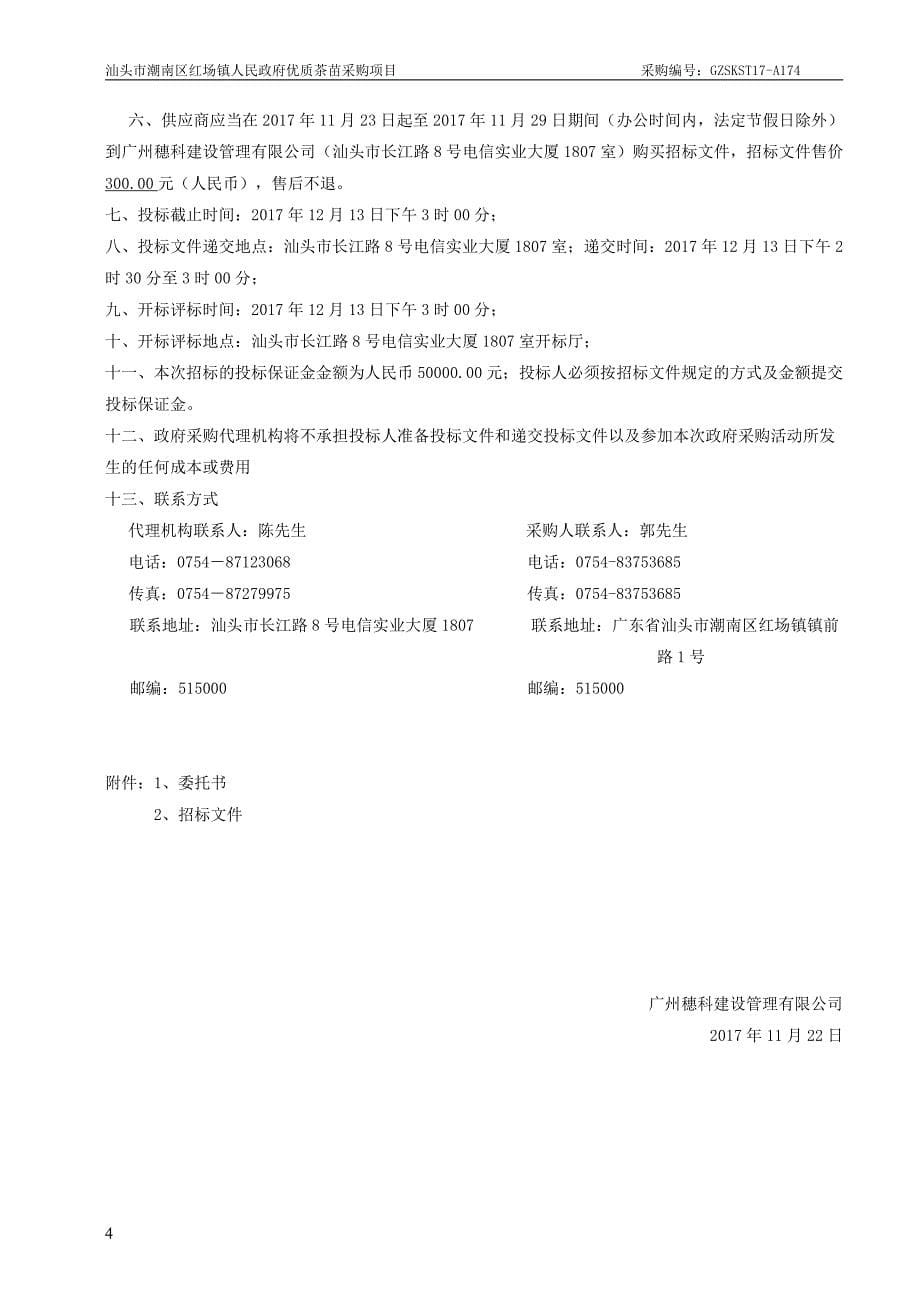 汕头市潮南区红场镇人民政府优质茶苗采购项目　　采购编号：GZSKST17-A174

六、供应商应当在 2017 年 11 月 23 日起至 2017 年 11 月 29 日期间（办公时间内，法定节假日除外）到广州穗科建设管理有限公司（汕头市长江路 8 号电信实业大厦 1807 室）购买招标文件，招标文件售价 300.00 元（人民币），售后不退。

七、投标截止时间：2017 年 12 月 13 日下午 3 时 00 分；

八、投标文件递交地点：汕头市长江路 8 号电信实业大厦 1807 室；递交时间：2017 年 12 月 13 日下午 2 时 30 分至 3 时 00 分；

九、开标评标时间：2017 年 12 月 13 日下午 3 时 00 分；

十、开标评标地点：汕头市长江路 8 号电信实业大厦 1807 室开标厅；

十一、本次招标的投标保证金金额为人民币 50000.00 元；投标人必须按招标文件规定的方式及金额提交投标保证金。

十二、政府采购代理机构将不承担投标人准备投标文件和递交投标文件以及参加本次政府采购活动所发生的任何成本或费用

十三、联系方式

代理机构联系人：陈先生
电话：0754－87123068
传真：0754－87279975
联系地址：汕头市长江路 8 号电信实业大厦 1807
邮编：515000

采购人联系人：郭先生
电话：0754-83753685
传真：0754-83753685
联系地址：广东省汕头市潮南区红场镇镇前路 1 号
邮编：515000

附件：1、委托书
2、招标文件

广州穗科建设管理有限公司
2017 年 11 月 22 日

4